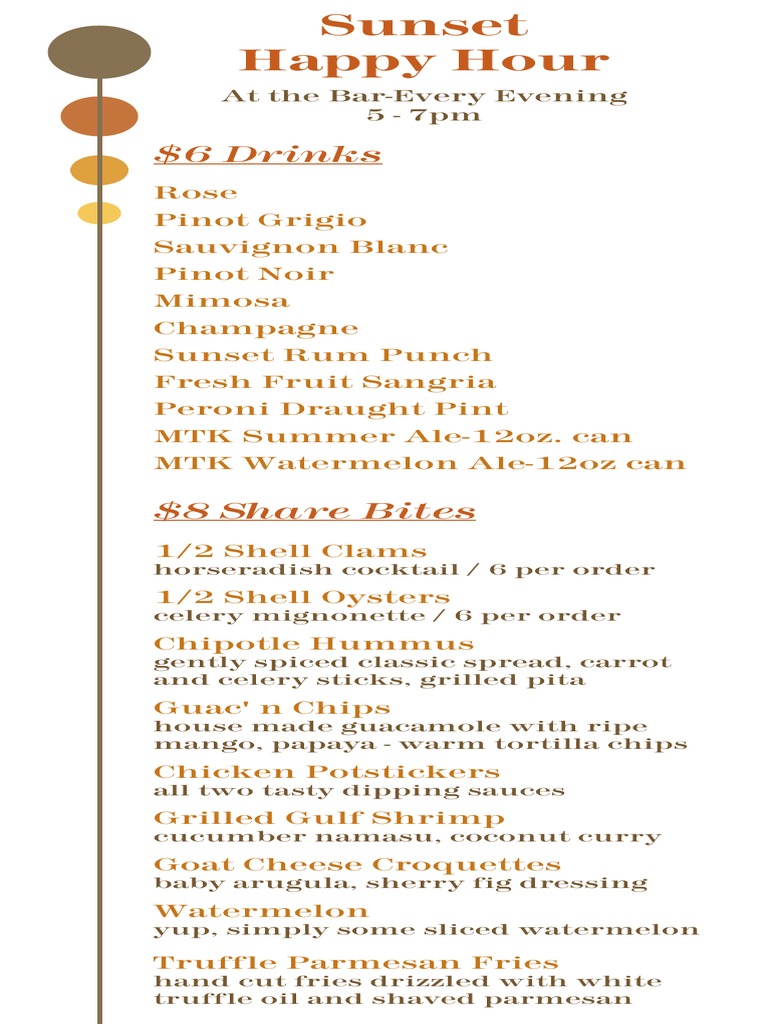 Sunset
Happy Hour

At the Bar-Every Evening
5 - 7pm

$6 Drinks

Rose
Pinot Grigio
Sauvignon Blanc
Pinot Noir
Mimosa
Champagne
Sunset Rum Punch
Fresh Fruit Sangria
Peroni Draught Pint
MTK Summer Ale-12oz. can
MTK Watermelon Ale-12oz can

$8 Share Bites

1/2 Shell Clams
horseradish cocktail / 6 per order

1/2 Shell Oysters
celery mignonette / 6 per order

Chipotle Hummus
gently spiced classic spread, carrot and celery sticks, grilled pita

Guac' n Chips
house made guacamole with ripe mango, papaya - warm tortilla chips

Chicken Potstickers
all two tasty dipping sauces

Grilled Gulf Shrimp
cucumber namasu, coconut curry

Goat Cheese Croquettes
baby arugula, sherry fig dressing

Watermelon
yup, simply some sliced watermelon

Truffle Parmesan Fries
hand cut fries drizzled with white truffle oil and shaved parmesan